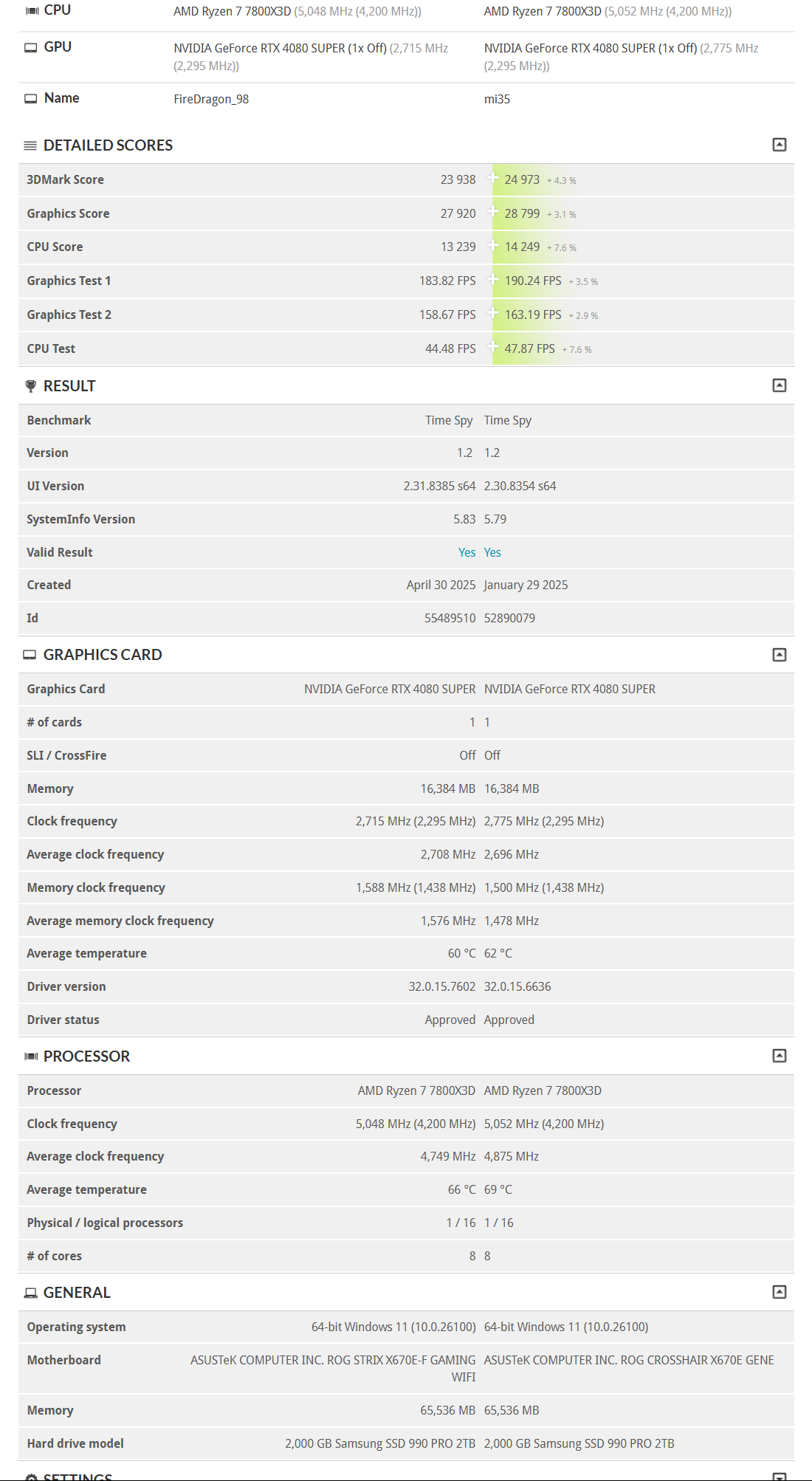 | | | |
|---|---|---|
| CPU | AMD Ryzen 7 7800X3D (5,048 MHz (4,200 MHz)) | AMD Ryzen 7 7800X3D (5,052 MHz (4,200 MHz)) |
| GPU | NVIDIA GeForce RTX 4080 SUPER (1x Off) (2,715 MHz (2,295 MHz)) | NVIDIA GeForce RTX 4080 SUPER (1x Off) (2,775 MHz (2,295 MHz)) |
| Name | FireDragon_98 | mi35 |

DETAILED SCORES

| | | |
|---|---|---|
| 3DMark Score | 23 938 | 24 973 + 4.3 % |
| Graphics Score | 27 920 | 28 799 + 3.1 % |
| CPU Score | 13 239 | 14 249 + 7.6 % |
| Graphics Test 1 | 183.82 FPS | 190.24 FPS + 3.5 % |
| Graphics Test 2 | 158.67 FPS | 163.19 FPS + 2.9 % |
| CPU Test | 44.48 FPS | 47.87 FPS + 7.6 % |

RESULT

| | | |
|---|---|---|
| Benchmark | Time Spy | Time Spy |
| Version | 1.2 | 1.2 |
| UI Version | 2.31.8385 s64 | 2.30.8354 s64 |
| SystemInfo Version | 5.83 | 5.79 |
| Valid Result | Yes | Yes |
| Created | April 30 2025 | January 29 2025 |
| Id | 55489510 | 52890079 |

GRAPHICS CARD

| | | |
|---|---|---|
| Graphics Card | NVIDIA GeForce RTX 4080 SUPER | NVIDIA GeForce RTX 4080 SUPER |
| # of cards | 1 | 1 |
| SLI / CrossFire | Off | Off |
| Memory | 16,384 MB | 16,384 MB |
| Clock frequency | 2,715 MHz (2,295 MHz) | 2,775 MHz (2,295 MHz) |
| Average clock frequency | 2,708 MHz | 2,696 MHz |
| Memory clock frequency | 1,588 MHz (1,438 MHz) | 1,500 MHz (1,438 MHz) |
| Average memory clock frequency | 1,576 MHz | 1,478 MHz |
| Average temperature | 60 °C | 62 °C |
| Driver version | 32.0.15.7602 | 32.0.15.6636 |
| Driver status | Approved | Approved |

PROCESSOR

| | | |
|---|---|---|
| Processor | AMD Ryzen 7 7800X3D | AMD Ryzen 7 7800X3D |
| Clock frequency | 5,048 MHz (4,200 MHz) | 5,052 MHz (4,200 MHz) |
| Average clock frequency | 4,749 MHz | 4,875 MHz |
| Average temperature | 66 °C | 69 °C |
| Physical / logical processors | 1 / 16 | 1 / 16 |
| # of cores | 8 | 8 |

GENERAL

| | | |
|---|---|---|
| Operating system | 64-bit Windows 11 (10.0.26100) | 64-bit Windows 11 (10.0.26100) |
| Motherboard | ASUSTeK COMPUTER INC. ROG STRIX X670E-F GAMING WIFI | ASUSTeK COMPUTER INC. ROG CROSSHAIR X670E GENE |
| Memory | 65,536 MB | 65,536 MB |
| Hard drive model | 2,000 GB Samsung SSD 990 PRO 2TB | 2,000 GB Samsung SSD 990 PRO 2TB |

SETTINGS